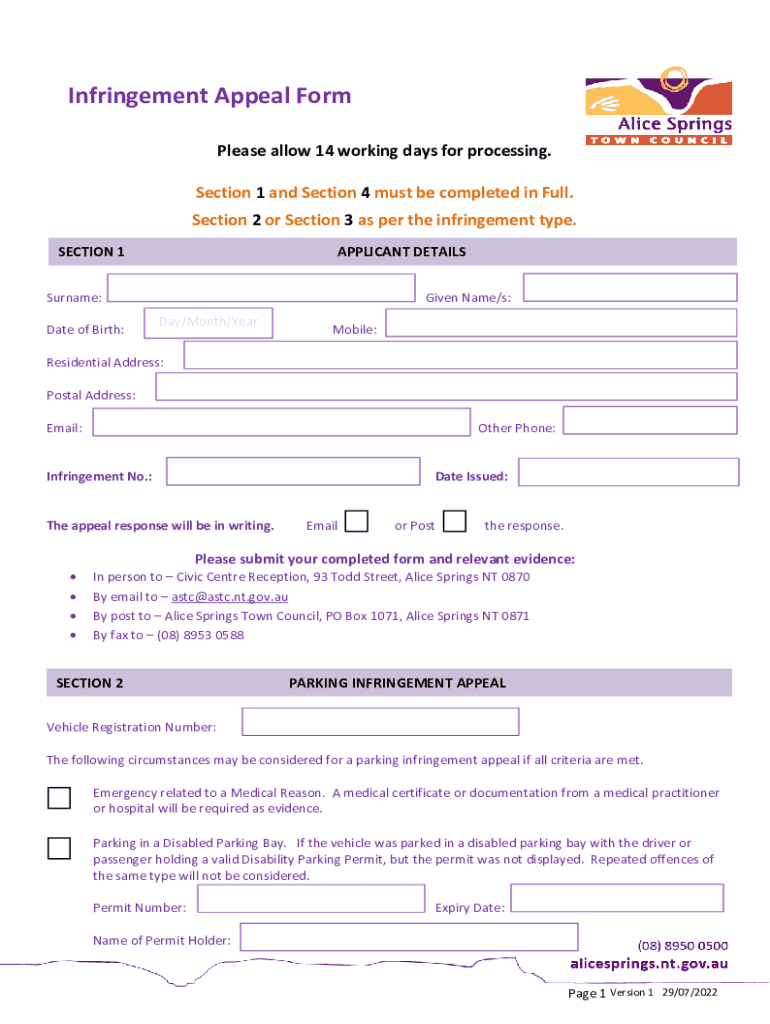 Infringement Appeal Form

Alice Springs
TOWN COUNCIL

Please allow 14 working days for processing.

Section 1 and Section 4 must be completed in Full.
Section 2 or Section 3 as per the infringement type.

SECTION 1 APPLICANT DETAILS

Surname: Given Name/s:

Date of Birth: Day/Month/Year Mobile:

Residential Address:

Postal Address:

Email: Other Phone:

Infringement No.: Date Issued:

The appeal response will be in writing. Email or Post the response.

Please submit your completed form and relevant evidence:
• In person to – Civic Centre Reception, 93 Todd Street, Alice Springs NT 0870
• By email to – astc@astc.nt.gov.au
• By post to – Alice Springs Town Council, PO Box 1071, Alice Springs NT 0871
• By fax to – (08) 8953 0588

SECTION 2 PARKING INFRINGEMENT APPEAL

Vehicle Registration Number:

The following circumstances may be considered for a parking infringement appeal if all criteria are met.

Emergency related to a Medical Reason. A medical certificate or documentation from a medical practitioner or hospital will be required as evidence.

Parking in a Disabled Parking Bay. If the vehicle was parked in a disabled parking bay with the driver or passenger holding a valid Disability Parking Permit, but the permit was not displayed. Repeated offences of the same type will not be considered.

Permit Number: Expiry Date:

Name of Permit Holder:

(08) 8950 0500
alicesprings.nt.gov.au

Page 1 Version 1 29/07/2022